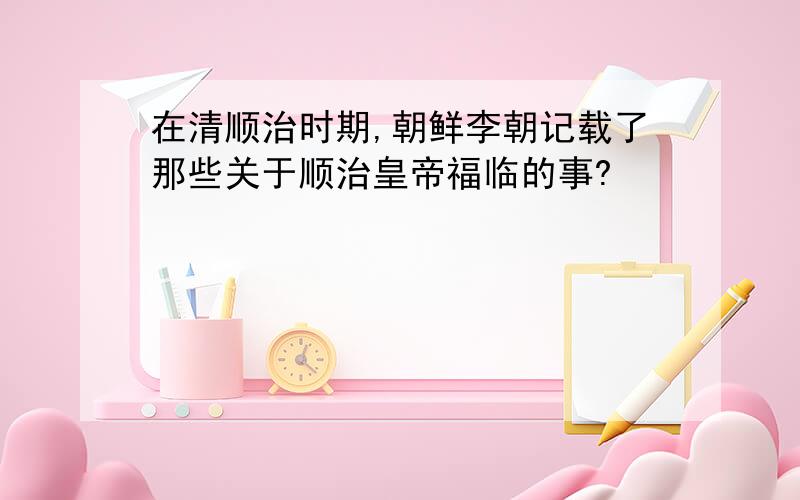 在清顺治时期,朝鲜李朝记载了那些关于顺治皇帝福临的事?